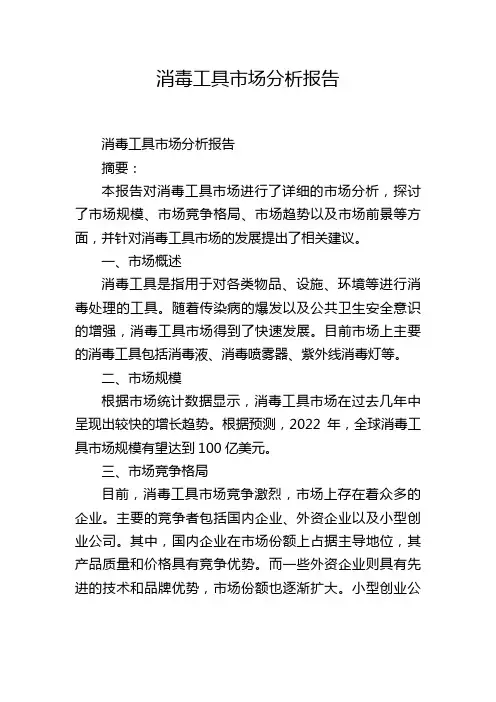 消毒工具市场分析报告

消毒工具市场分析报告

摘要：

本报告对消毒工具市场进行了详细的市场分析，探讨了市场规模、市场竞争格局、市场趋势以及市场前景等方面，并针对消毒工具市场的发展提出了相关建议。

一、市场概述

消毒工具是指用于对各类物品、设施、环境等进行消毒处理的工具。随着传染病的爆发以及公共卫生安全意识的增强，消毒工具市场得到了快速发展。目前市场上主要的消毒工具包括消毒液、消毒喷雾器、紫外线消毒灯等。

二、市场规模

根据市场统计数据显示，消毒工具市场在过去几年中呈现出较快的增长趋势。根据预测，2022 年，全球消毒工具市场规模有望达到 100 亿美元。

三、市场竞争格局

目前，消毒工具市场竞争激烈，市场上存在着众多的企业。主要的竞争者包括国内企业、外资企业以及小型创业公司。其中，国内企业在市场份额上占据主导地位，其产品质量和价格具有竞争优势。而一些外资企业则具有先进的技术和品牌优势，市场份额也逐渐扩大。小型创业公